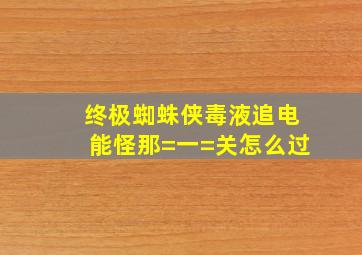 终极蜘蛛侠毒液追电能怪那=一=关怎么过